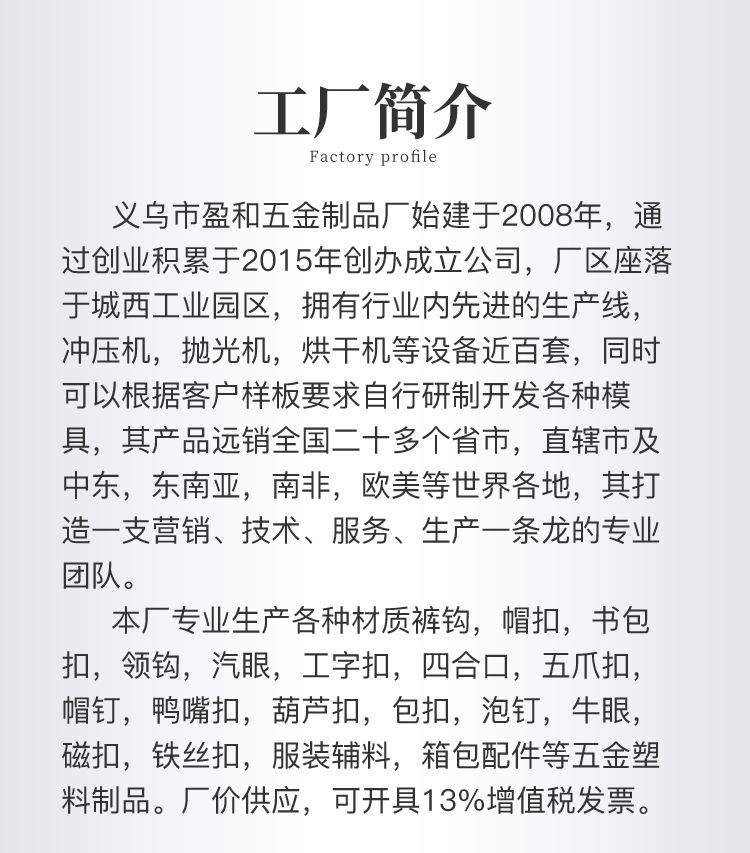 工厂简介
Factory profile

义乌市盈和五金制品厂始建于2008年，通过创业积累于2015年创办成立公司，厂区座落于城西工业园区，拥有行业内先进的生产线，冲压机，抛光机，烘干机等设备近百套，同时可以根据客户样板要求自行研制开发各种模具，其产品远销全国二十多个省市，直辖市及中东，东南亚，南非，欧美等世界各地，其打造一支营销、技术、服务、生产一条龙的专业团队。

本厂专业生产各种材质裤钩，帽扣，书包扣，领钩，汽眼，工字扣，四合口，五爪扣，帽钉，鸭嘴扣，葫芦扣，包扣，泡钉，牛眼，磁扣，铁丝扣，服装辅料，箱包配件等五金塑料制品。厂价供应，可开具13%增值税发票。